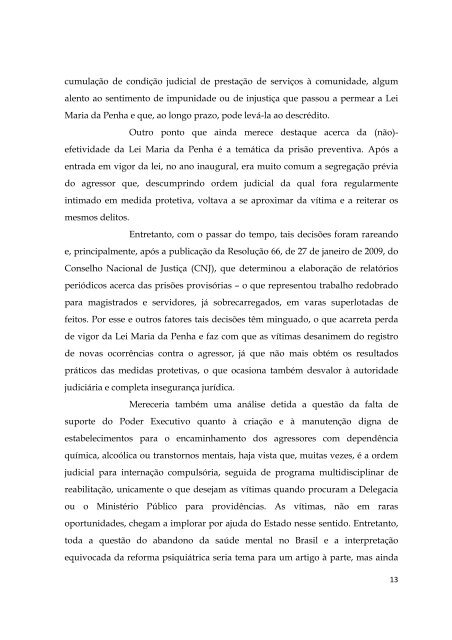 cumulação de condição judicial de prestação de serviços à comunidade, algum alento ao sentimento de impunidade ou de injustiça que passou a permear a Lei Maria da Penha e que, ao longo prazo, pode levá-la ao descrédito.

Outro ponto que ainda merece destaque acerca da (não)-efetividade da Lei Maria da Penha é a temática da prisão preventiva. Após a entrada em vigor da lei, no ano inaugural, era muito comum a segregação prévia do agressor que, descumprindo ordem judicial da qual fora regularmente intimado em medida protetiva, voltava a se aproximar da vítima e a reiterar os mesmos delitos.

Entretanto, com o passar do tempo, tais decisões foram rareando e, principalmente, após a publicação da Resolução 66, de 27 de janeiro de 2009, do Conselho Nacional de Justiça (CNJ), que determinou a elaboração de relatórios periódicos acerca das prisões provisórias – o que representou trabalho redobrado para magistrados e servidores, já sobrecarregados, em varas superlotadas de feitos. Por esse e outros fatores tais decisões têm minguado, o que acarreta perda de vigor da Lei Maria da Penha e faz com que as vítimas desanimem do registro de novas ocorrências contra o agressor, já que não mais obtém os resultados práticos das medidas protetivas, o que ocasiona também desvalor à autoridade judiciária e completa insegurança jurídica.

Mereceria também uma análise detida a questão da falta de suporte do Poder Executivo quanto à criação e à manutenção digna de estabelecimentos para o encaminhamento dos agressores com dependência química, alcoólica ou transtornos mentais, haja vista que, muitas vezes, é a ordem judicial para internação compulsória, seguida de programa multidisciplinar de reabilitação, unicamente o que desejam as vítimas quando procuram a Delegacia ou o Ministério Público para providências. As vítimas, não em raras oportunidades, chegam a implorar por ajuda do Estado nesse sentido. Entretanto, toda a questão do abandono da saúde mental no Brasil e a interpretação equivocada da reforma psiquiátrica seria tema para um artigo à parte, mas ainda

13